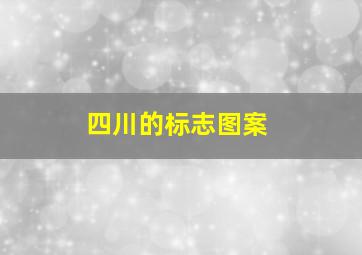 四川的标志图案